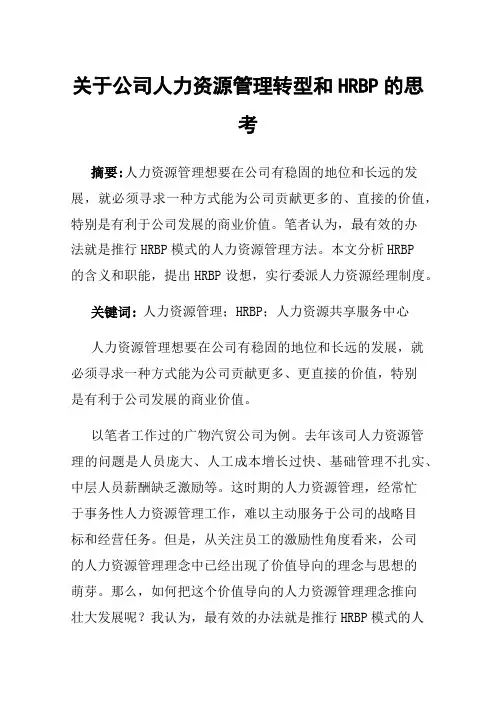 关于公司人力资源管理转型和 HRBP 的思考

摘要:人力资源管理想要在公司有稳固的地位和长远的发展，就必须寻求一种方式能为公司贡献更多的、直接的价值，特别是有利于公司发展的商业价值。笔者认为，最有效的办法就是推行 HRBP 模式的人力资源管理方法。本文分析 HRBP 的含义和职能，提出 HRBP 设想，实行委派人力资源经理制度。

关键词：人力资源管理；HRBP；人力资源共享服务中心

人力资源管理想要在公司有稳固的地位和长远的发展，就必须寻求一种方式能为公司贡献更多、更直接的价值，特别是有利于公司发展的商业价值。

以笔者工作过的广物汽贸公司为例。去年该司人力资源管理的问题是人员庞大、人工成本增长过快、基础管理不扎实、中层人员薪酬缺乏激励等。这时期的人力资源管理，经常忙于事务性人力资源管理工作，难以主动服务于公司的战略目标和经营任务。但是，从关注员工的激励性角度看来，公司的人力资源管理理念中已经出现了价值导向的理念与思想的萌芽。那么，如何把这个价值导向的人力资源管理理念推向壮大发展呢？我认为，最有效的办法就是推行 HRBP 模式的人